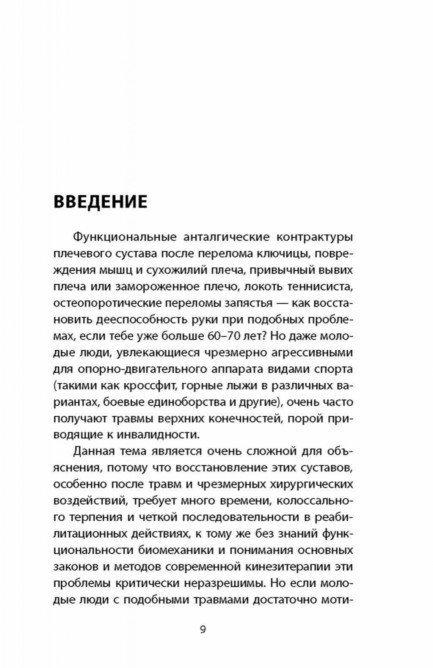 ВВЕДЕНИЕ

Функциональные анталгические контрактуры плечевого сустава после перелома ключицы, повреждения мышц и сухожилий плеча, привычный вывих плеча или замороженное плечо, локоть теннисиста, остеопоротические переломы запястья — как восстановить дееспособность руки при подобных проблемах, если тебе уже больше 60–70 лет? Но даже молодые люди, увлекающиеся чрезмерно агрессивными для опорно-двигательного аппарата видами спорта (такими как кроссфит, горные лыжи в различных вариантах, боевые единоборства и другие), очень часто получают травмы верхних конечностей, порой приводящие к инвалидности.

Данная тема является очень сложной для объяснения, потому что восстановление этих суставов, особенно после травм и чрезмерных хирургических воздействий, требует много времени, колоссального терпения и четкой последовательности в реабилитационных действиях, к тому же без знаний функциональности биомеханики и понимания основных законов и методов современной кинезитерапии эти проблемы критически неразрешимы. Но если молодые люди с подобными травмами достаточно моти-

9